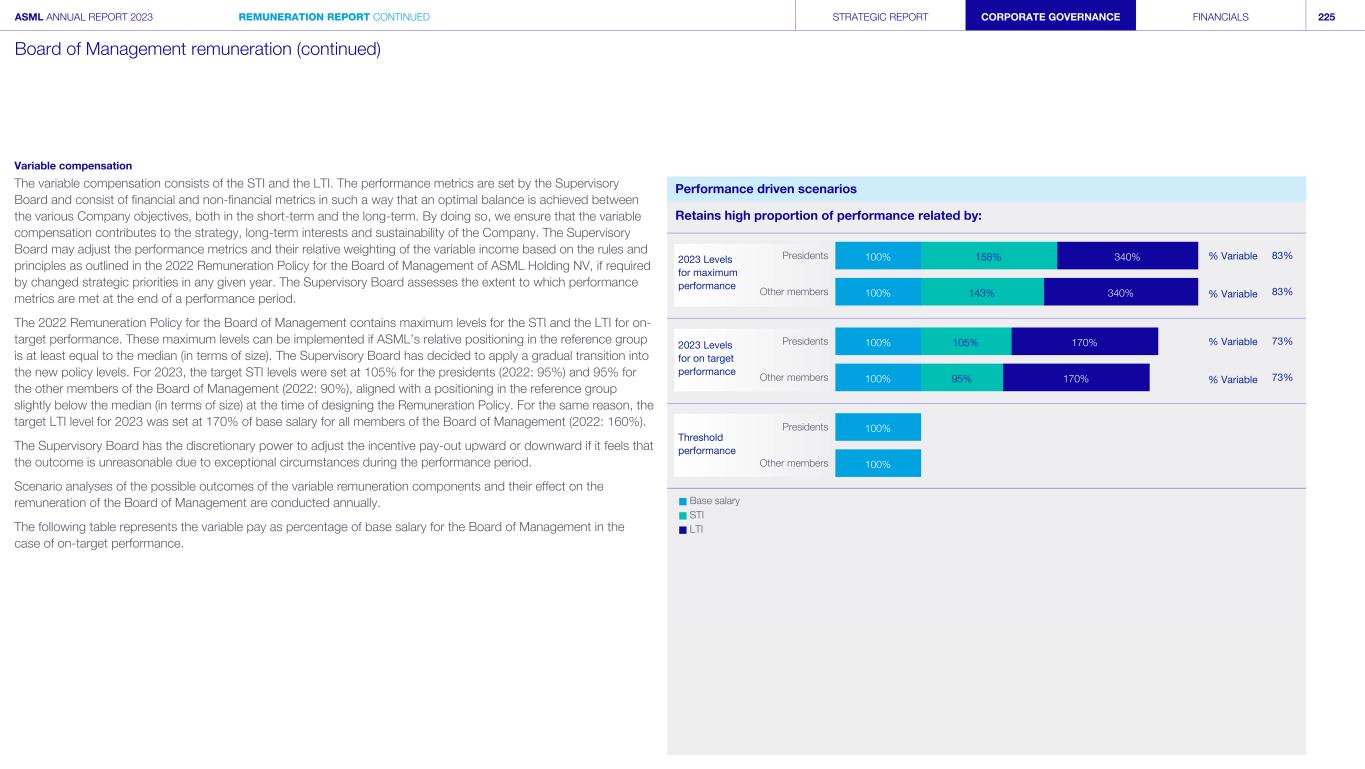 ASML ANNUAL REPORT 2023 REMUNERATION REPORT CONTINUED STRATEGIC REPORT CORPORATE GOVERNANCE FINANCIALS 225

Board of Management remuneration (continued)

Variable compensation

The variable compensation consists of the STI and the LTI. The performance metrics are set by the Supervisory Board and consist of financial and non-financial metrics in such a way that an optimal balance is achieved between the various Company objectives, both in the short-term and the long-term. By doing so, we ensure that the variable compensation contributes to the strategy, long-term interests and sustainability of the Company. The Supervisory Board may adjust the performance metrics and their relative weighting of the variable income based on the rules and principles as outlined in the 2022 Remuneration Policy for the Board of Management of ASML Holding NV, if required by changed strategic priorities in any given year. The Supervisory Board assesses the extent to which performance metrics are met at the end of a performance period.

The 2022 Remuneration Policy for the Board of Management contains maximum levels for the STI and the LTI for on-target performance. These maximum levels can be implemented if ASML's relative positioning in the reference group is at least equal to the median (in terms of size). The Supervisory Board has decided to apply a gradual transition into the new policy levels. For 2023, the target STI levels were set at 105% for the presidents (2022: 95%) and 95% for the other members of the Board of Management (2022: 90%), aligned with a positioning in the reference group slightly below the median (in terms of size) at the time of designing the Remuneration Policy. For the same reason, the target LTI level for 2023 was set at 170% of base salary for all members of the Board of Management (2022: 160%).

The Supervisory Board has the discretionary power to adjust the incentive pay-out upward or downward if it feels that the outcome is unreasonable due to exceptional circumstances during the performance period.

Scenario analyses of the possible outcomes of the variable remuneration components and their effect on the remuneration of the Board of Management are conducted annually.

The following table represents the variable pay as percentage of base salary for the Board of Management in the case of on-target performance.

Performance driven scenarios

Retains high proportion of performance related by:

2023 Levels for maximum performance
Presidents 100% 158% 340% % Variable 83%
Other members 100% 143% 340% % Variable 83%

2023 Levels for on target performance
Presidents 100% 105% 170% % Variable 73%
Other members 100% 95% 170% % Variable 73%

Threshold performance
Presidents 100%
Other members 100%

Base salary
STI
LTI